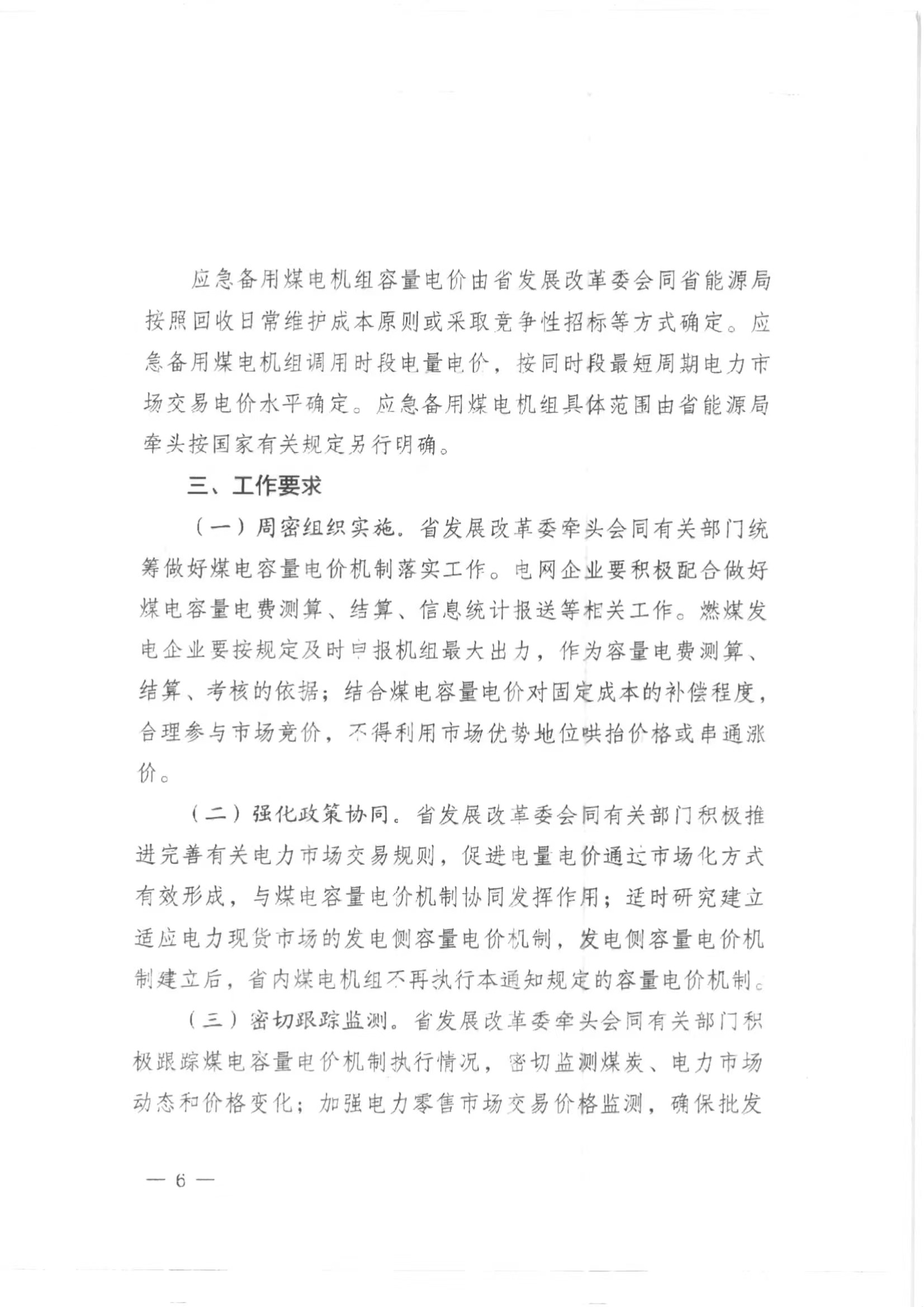 应急备用煤电机组容量电价由省发展改革委会同省能源局按照回收日常维护成本原则或采取竞争性招标等方式确定。应急备用煤电机组调用时段电量电价，按同时段最短周期电力市场交易电价水平确定。应急备用煤电机组具体范围由省能源局牵头按国家有关规定另行明确。

三、工作要求

（一）周密组织实施。省发展改革委牵头会同有关部门统筹做好煤电容量电价机制落实工作。电网企业要积极配合做好煤电容量电费测算、结算、信息统计报送等相关工作。燃煤发电企业要按规定及时申报机组最大出力，作为容量电费测算、结算、考核的依据；结合煤电容量电价对固定成本的补偿程度，合理参与市场竞价，不得利用市场优势地位哄抬价格或串通涨价。

（二）强化政策协同。省发展改革委会同有关部门积极推进完善有关电力市场交易规则，促进电量电价通过市场化方式有效形成，与煤电容量电价机制协同发挥作用；适时研究建立适应电力现货市场的发电侧容量电价机制，发电侧容量电价机制建立后，省内煤电机组不再执行本通知规定的容量电价机制。

（三）密切跟踪监测。省发展改革委牵头会同有关部门积极跟踪煤电容量电价机制执行情况，密切监测煤炭、电力市场动态和价格变化；加强电力零售市场交易价格监测，确保批发

— 6 —